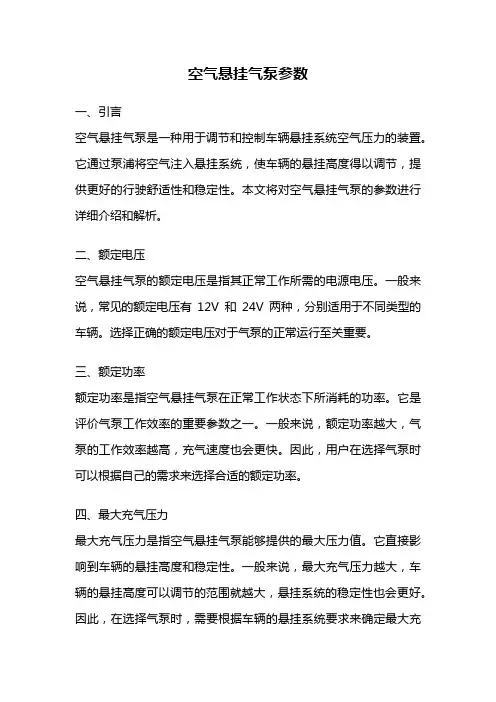 空气悬挂气泵参数

一、引言

空气悬挂气泵是一种用于调节和控制车辆悬挂系统空气压力的装置。它通过泵浦将空气注入悬挂系统，使车辆的悬挂高度得以调节，提供更好的行驶舒适性和稳定性。本文将对空气悬挂气泵的参数进行详细介绍和解析。

二、额定电压

空气悬挂气泵的额定电压是指其正常工作所需的电源电压。一般来说，常见的额定电压有 12V 和 24V 两种，分别适用于不同类型的车辆。选择正确的额定电压对于气泵的正常运行至关重要。

三、额定功率

额定功率是指空气悬挂气泵在正常工作状态下所消耗的功率。它是评价气泵工作效率的重要参数之一。一般来说，额定功率越大，气泵的工作效率越高，充气速度也会更快。因此，用户在选择气泵时可以根据自己的需求来选择合适的额定功率。

四、最大充气压力

最大充气压力是指空气悬挂气泵能够提供的最大压力值。它直接影响到车辆的悬挂高度和稳定性。一般来说，最大充气压力越大，车辆的悬挂高度可以调节的范围就越大，悬挂系统的稳定性也会更好。因此，在选择气泵时，需要根据车辆的悬挂系统要求来确定最大充